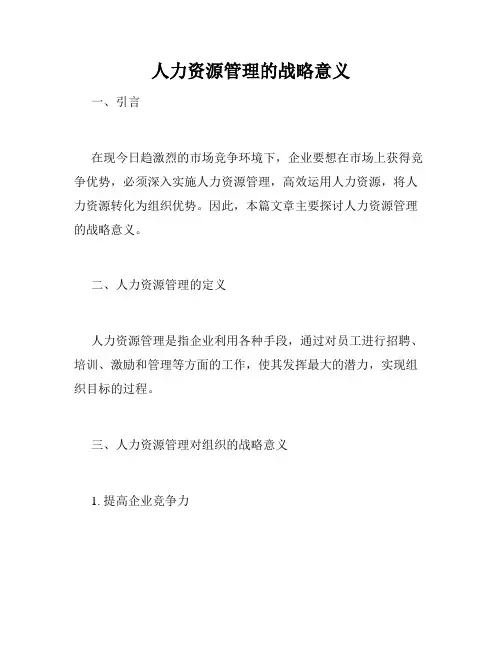 人力资源管理的战略意义

一、引言

在现今日趋激烈的市场竞争环境下，企业要想在市场上获得竞争优势，必须深入实施人力资源管理，高效运用人力资源，将人力资源转化为组织优势。因此，本篇文章主要探讨人力资源管理的战略意义。

二、人力资源管理的定义

人力资源管理是指企业利用各种手段，通过对员工进行招聘、培训、激励和管理等方面的工作，使其发挥最大的潜力，实现组织目标的过程。

三、人力资源管理对组织的战略意义

1. 提高企业竞争力